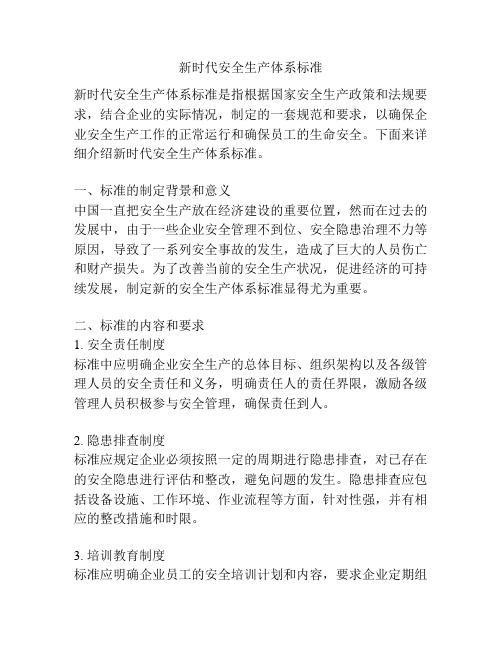 新时代安全生产体系标准

新时代安全生产体系标准是指根据国家安全生产政策和法规要求，结合企业的实际情况，制定的一套规范和要求，以确保企业安全生产工作的正常运行和确保员工的生命安全。下面来详细介绍新时代安全生产体系标准。

一、标准的制定背景和意义
中国一直把安全生产放在经济建设的重要位置，然而在过去的发展中，由于一些企业安全管理不到位、安全隐患治理不力等原因，导致了一系列安全事故的发生，造成了巨大的人员伤亡和财产损失。为了改善当前的安全生产状况，促进经济的可持续发展，制定新的安全生产体系标准显得尤为重要。

二、标准的内容和要求
1. 安全责任制度
标准中应明确企业安全生产的总体目标、组织架构以及各级管理人员的安全责任和义务，明确责任人的责任界限，激励各级管理人员积极参与安全管理，确保责任到人。

2. 隐患排查制度
标准应规定企业必须按照一定的周期进行隐患排查，对已存在的安全隐患进行评估和整改，避免问题的发生。隐患排查应包括设备设施、工作环境、作业流程等方面，针对性强，并有相应的整改措施和时限。

3. 培训教育制度
标准应明确企业员工的安全培训计划和内容，要求企业定期组